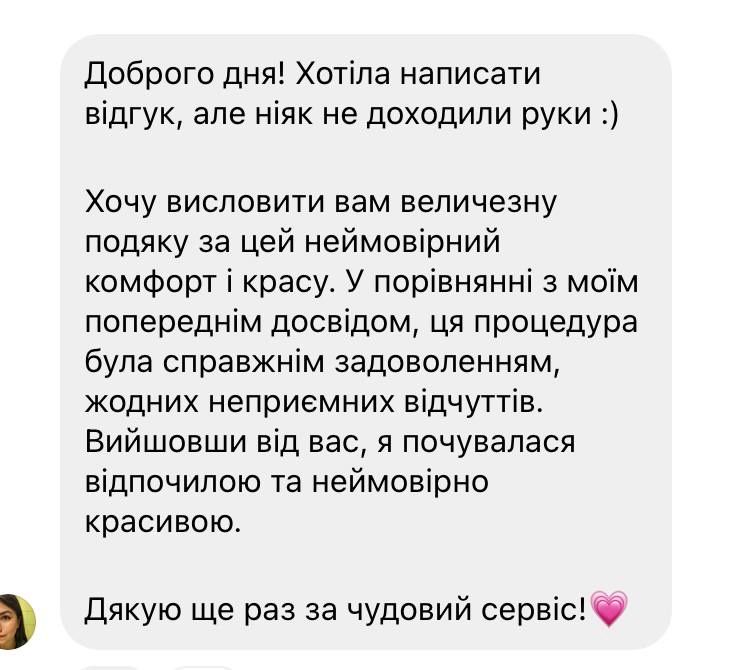 Доброго дня! Хотіла написати відгук, але ніяк не доходили руки :)

Хочу висловити вам величезну подяку за цей неймовірний комфорт і красу. У порівнянні з моїм попереднім досвідом, ця процедура була справжнім задоволенням, жодних неприємних відчуттів. Вийшовши від вас, я почувалася відпочилою та неймовірно красивою.

Дякую ще раз за чудовий сервіс!💗